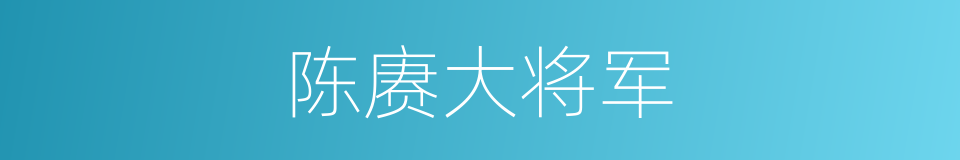 陈赓大将军